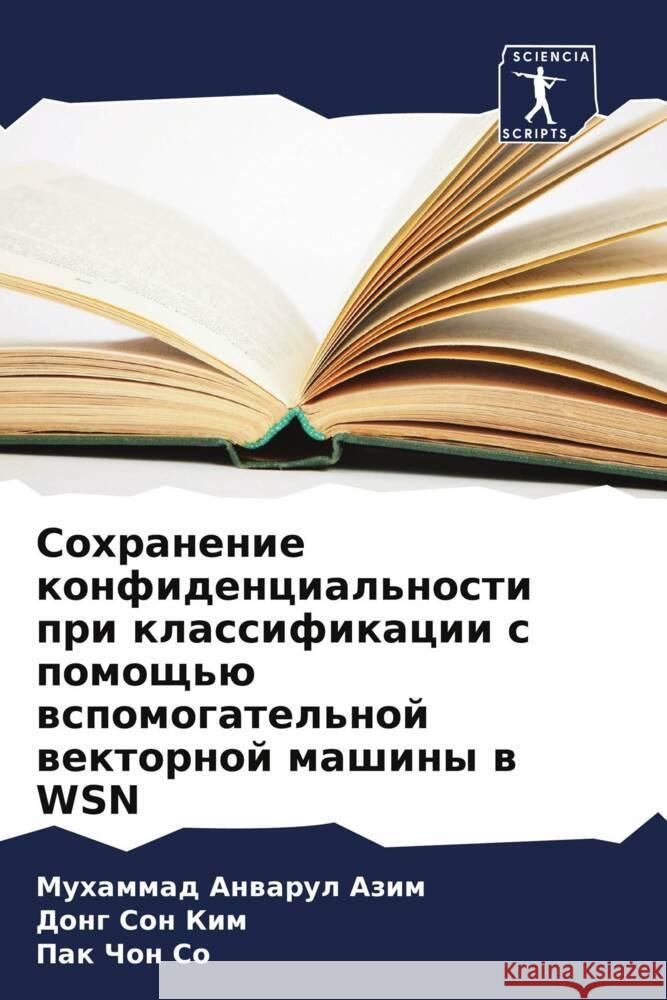 SCIENCIA
SCRIPTS

Сохранение конфиденциальности при классификации с помощью вспомогательной векторной машины в WSN

Мухаммад Анварул Азим
Донг Сон Ким
Пак Чон Со